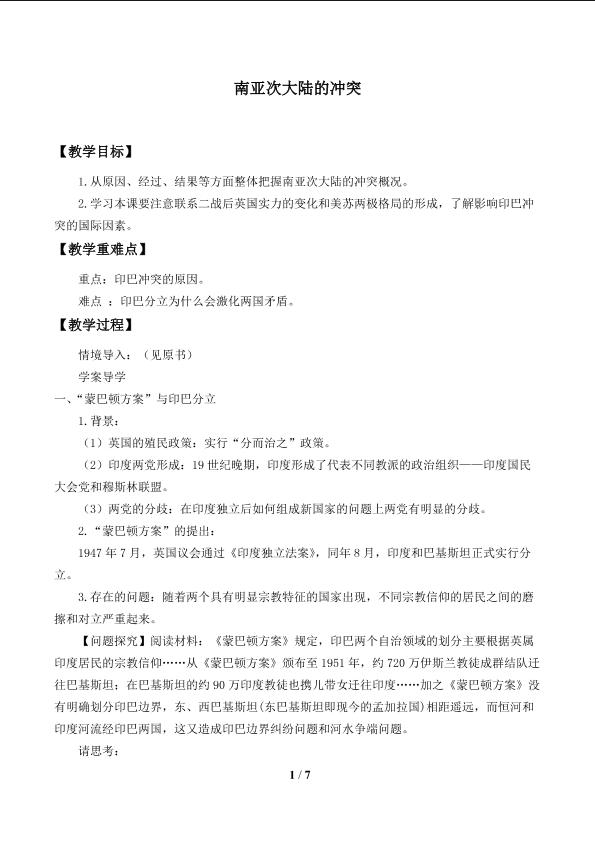 南亚次大陆的冲突

【教学目标】

1.从原因、经过、结果等方面整体把握南亚次大陆的冲突概况。

2.学习本课要注意联系二战后英国实力的变化和美苏两极格局的形成，了解影响印巴冲突的国际因素。

【教学重难点】

重点：印巴冲突的原因。

难点：印巴分立为什么会激化两国矛盾。

【教学过程】

情境导入：（见原书）

学案导学

一、“蒙巴顿方案”与印巴分立

1.背景：

（1）英国的殖民政策：实行“分而治之”政策。

（2）印度两党形成：19世纪晚期，印度形成了代表不同教派的政治组织——印度国民大会党和穆斯林联盟。

（3）两党的分歧：在印度独立后如何组成新国家的问题上两党有明显的分歧。

2.“蒙巴顿方案”的提出：

1947年7月，英国议会通过《印度独立法案》，同年8月，印度和巴基斯坦正式实行分立。

3.存在的问题：随着两个具有明显宗教特征的国家出现，不同宗教信仰的居民之间的磨擦和对立严重起来。

【问题探究】阅读材料：《蒙巴顿方案》规定，印巴两个自治领域的划分主要根据英属印度居民的宗教信仰……从《蒙巴顿方案》颁布至1951年，约720万伊斯兰教徒成群结队迁往巴基斯坦；在巴基斯坦的约90万印度教徒也携儿带女迁往印度……加之《蒙巴顿方案》没有明确划分印巴边界，东、西巴基斯坦(东巴基斯坦即现今的孟加拉国)相距遥远，而恒河和印度河流经印巴两国，这又造成印巴边界纠纷问题和河水争端问题。

请思考：

1 / 7